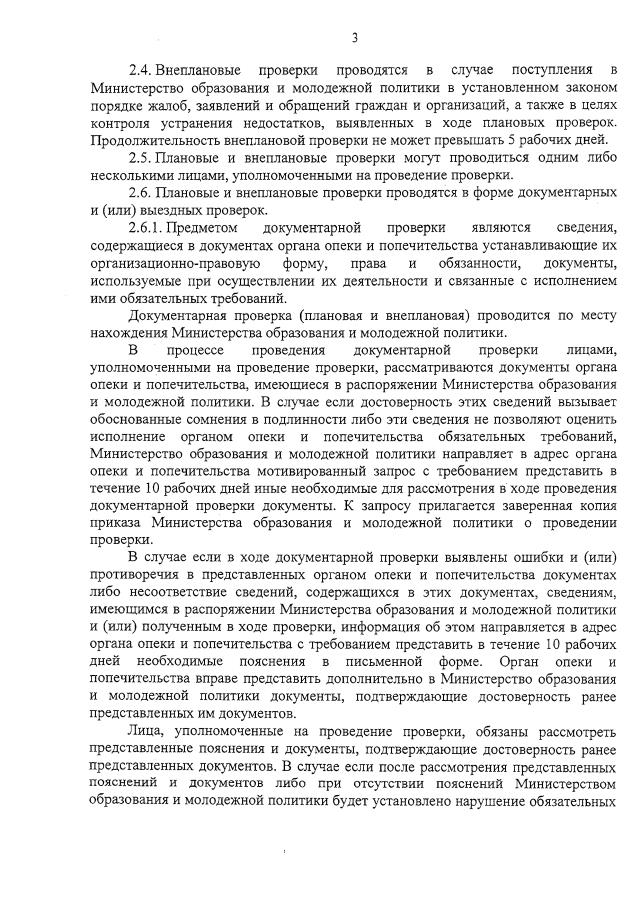 3

2.4. Внеплановые проверки проводятся в случае поступления в Министерство образования и молодежной политики в установленном законом порядке жалоб, заявлений и обращений граждан и организаций, а также в целях контроля устранения недостатков, выявленных в ходе плановых проверок. Продолжительность внеплановой проверки не может превышать 5 рабочих дней.

2.5. Плановые и внеплановые проверки могут проводиться одним либо несколькими лицами, уполномоченными на проведение проверки.

2.6. Плановые и внеплановые проверки проводятся в форме документарных и (или) выездных проверок.

2.6.1. Предметом документарной проверки являются сведения, содержащиеся в документах органа опеки и попечительства устанавливающие их организационно-правовую форму, права и обязанности, документы, используемые при осуществлении их деятельности и связанные с исполнением ими обязательных требований.

Документарная проверка (плановая и внеплановая) проводится по месту нахождения Министерства образования и молодежной политики.

В процессе проведения документарной проверки лицами, уполномоченными на проведение проверки, рассматриваются документы органа опеки и попечительства, имеющиеся в распоряжении Министерства образования и молодежной политики. В случае если достоверность этих сведений вызывает обоснованные сомнения в подлинности либо эти сведения не позволяют оценить исполнение органом опеки и попечительства обязательных требований, Министерство образования и молодежной политики направляет в адрес органа опеки и попечительства мотивированный запрос с требованием представить в течение 10 рабочих дней иные необходимые для рассмотрения в ходе проведения документарной проверки документы. К запросу прилагается заверенная копия приказа Министерства образования и молодежной политики о проведении проверки.

В случае если в ходе документарной проверки выявлены ошибки и (или) противоречия в представленных органом опеки и попечительства документах либо несоответствие сведений, содержащихся в этих документах, сведениям, имеющимся в распоряжении Министерства образования и молодежной политики и (или) полученным в ходе проверки, информация об этом направляется в адрес органа опеки и попечительства с требованием представить в течение 10 рабочих дней необходимые пояснения в письменной форме. Орган опеки и попечительства вправе представить дополнительно в Министерство образования и молодежной политики документы, подтверждающие достоверность ранее представленных им документов.

Лица, уполномоченные на проведение проверки, обязаны рассмотреть представленные пояснения и документы, подтверждающие достоверность ранее представленных документов. В случае если после рассмотрения представленных пояснений и документов либо при отсутствии пояснений Министерством образования и молодежной политики будет установлено нарушение обязательных